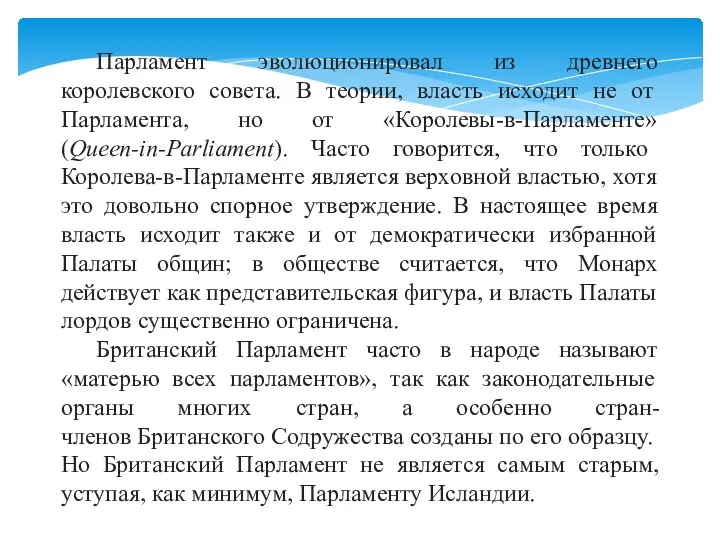 Парламент эволюционировал из древнего королевского совета. В теории, власть исходит не от Парламента, но от «Королевы-в-Парламенте» (Queen-in-Parliament). Часто говорится, что только Королева-в-Парламенте является верховной властью, хотя это довольно спорное утверждение. В настоящее время власть исходит также и от демократически избранной Палаты общин; в обществе считается, что Монарх действует как представительская фигура, и власть Палаты лордов существенно ограничена.

Британский Парламент часто в народе называют «матерью всех парламентов», так как законодательные органы многих стран, а особенно стран-членов Британского Содружества созданы по его образцу. Но Британский Парламент не является самым старым, уступая, как минимум, Парламенту Исландии.